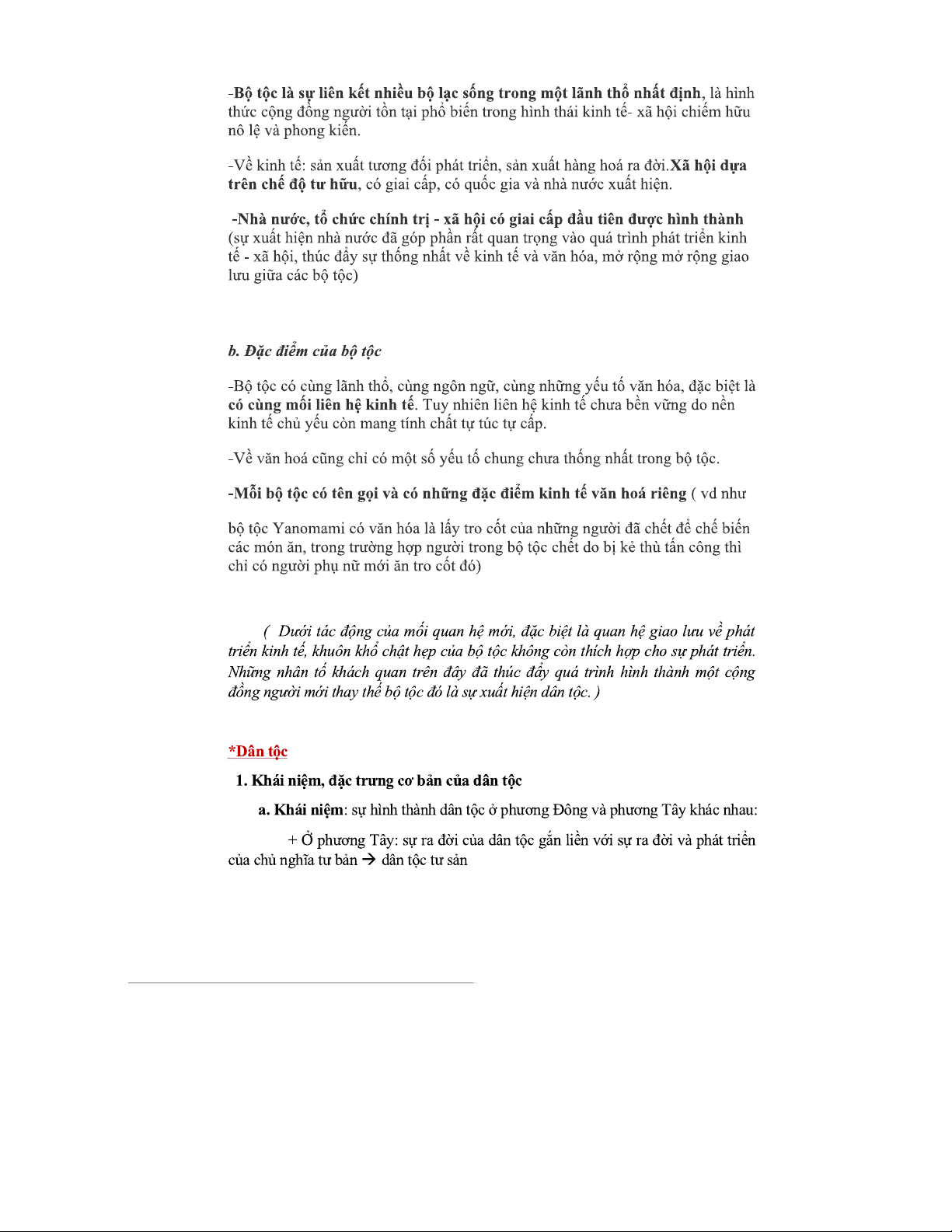 -Bộ tộc là sự liên kết nhiều bộ lạc sống trong một lãnh thổ nhất định, là hình thức cộng đồng người tồn tại phổ biến trong hình thái kinh tế- xã hội chiếm hữu nô lệ và phong kiến.

-Về kinh tế: sản xuất tương đối phát triển, sản xuất hàng hoá ra đời.Xã hội dựa trên chế độ tư hữu, có giai cấp, có quốc gia và nhà nước xuất hiện.

-Nhà nước, tổ chức chính trị - xã hội có giai cấp đầu tiên được hình thành (sự xuất hiện nhà nước đã góp phần rất quan trọng vào quá trình phát triển kinh tế - xã hội, thúc đẩy sự thống nhất về kinh tế và văn hóa, mở rộng mở rộng giao lưu giữa các bộ tộc)

b. Đặc điểm của bộ tộc

-Bộ tộc có cùng lãnh thổ, cùng ngôn ngữ, cùng những yếu tố văn hóa, đặc biệt là có cùng mối liên hệ kinh tế. Tuy nhiên liên hệ kinh tế chưa bền vững do nền kinh tế chủ yếu còn mang tính chất tự túc tự cấp.

-Về văn hoá cũng chỉ có một số yếu tố chung chưa thống nhất trong bộ tộc.

-Mỗi bộ tộc có tên gọi và có những đặc điểm kinh tế văn hoá riêng ( vd như

bộ tộc Yanomami có văn hóa là lấy tro cốt của những người đã chết để chế biến các món ăn, trong trường hợp người trong bộ tộc chết do bị kẻ thù tấn công thì chỉ có người phụ nữ mới ăn tro cốt đó)

( Dưới tác động của mối quan hệ mới, đặc biệt là quan hệ giao lưu về phát triển kinh tế, khuôn khổ chật hẹp của bộ tộc không còn thích hợp cho sự phát triển. Những nhân tố khách quan trên đây đã thúc đẩy quá trình hình thành một cộng đồng người mới thay thế bộ tộc đó là sự xuất hiện dân tộc. )

*Dân tộc

1. Khái niệm, đặc trưng cơ bản của dân tộc

a. Khái niệm: sự hình thành dân tộc ở phương Đông và phương Tây khác nhau:

+ Ở phương Tây: sự ra đời của dân tộc gắn liền với sự ra đời và phát triển của chủ nghĩa tư bản → dân tộc tư sản